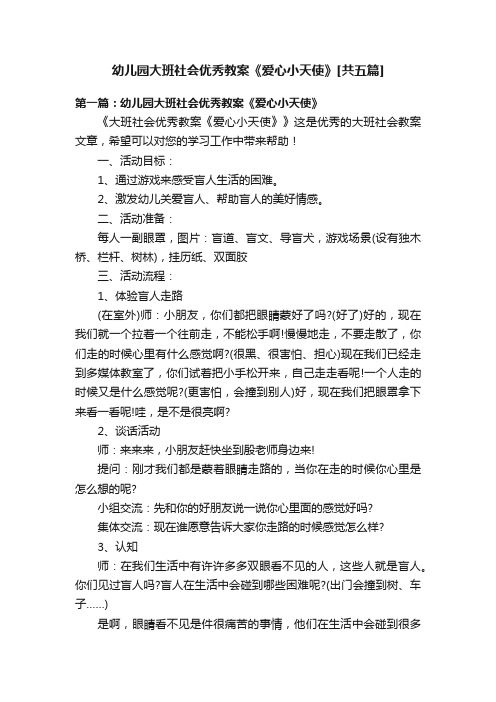 幼儿园大班社会优秀教案《爱心小天使》[共五篇]

第一篇：幼儿园大班社会优秀教案《爱心小天使》

《大班社会优秀教案《爱心小天使》》这是优秀的大班社会教案文章，希望可以对您的学习工作中带来帮助！

一、活动目标：

1、通过游戏来感受盲人生活的困难。

2、激发幼儿关爱盲人、帮助盲人的美好情感。

二、活动准备：

每人一副眼罩，图片：盲道、盲文、导盲犬，游戏场景(设有独木桥、栏杆、树林)，挂历纸、双面胶

三、活动流程：

1、体验盲人走路

(在室外)师：小朋友，你们都把眼睛蒙好了吗?(好了)好的，现在我们就一个拉着一个往前走，不能松手啊!慢慢地走，不要走散了，你们走的时候心里有什么感觉啊?(很黑、很害怕、担心)现在我们已经走到多媒体教室了，你们试着把小手松开来，自己走走看呢!一个人走的时候又是什么感觉呢?(更害怕，会撞到别人)好，现在我们把眼罩拿下来看一看呢!哇，是不是很亮啊?

2、谈话活动

师：来来来，小朋友赶快坐到殷老师身边来!

提问：刚才我们都是蒙着眼睛走路的，当你在走的时候你心里是怎么想的呢?

小组交流：先和你的好朋友说一说你心里面的感觉好吗?

集体交流：现在谁愿意告诉大家你走路的时候感觉怎么样?

3、认知

师：在我们生活中有许许多多双眼看不见的人，这些人就是盲人。你们见过盲人吗?盲人在生活中会碰到哪些困难呢?(出门会撞到树、车子……)

是啊，眼睛看不见是件很痛苦的事情，他们在生活中会碰到很多